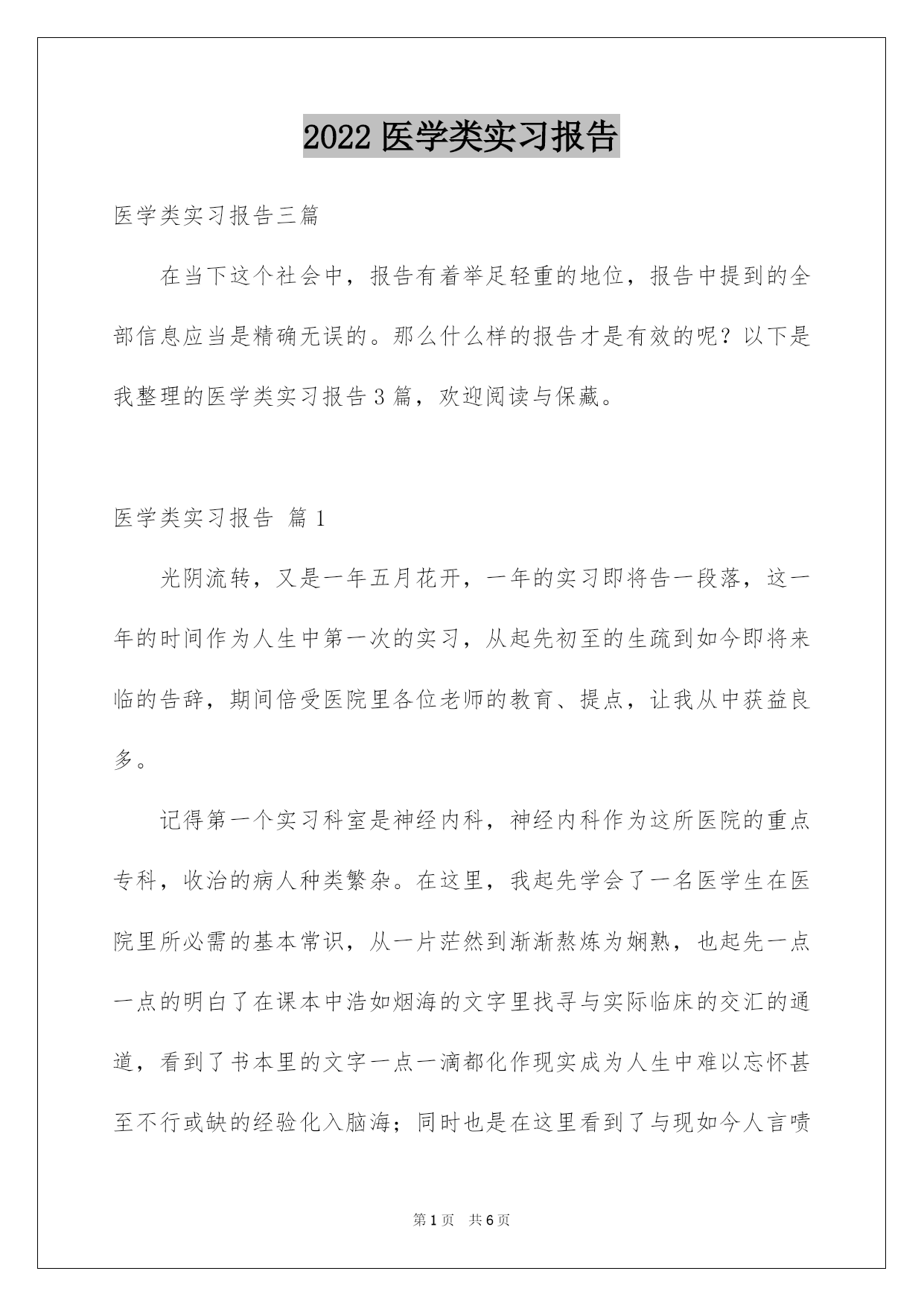 2022 医学类实习报告

医学类实习报告三篇

在当下这个社会中，报告有着举足轻重的地位，报告中提到的全部信息应当是精确无误的。那么什么样的报告才是有效的呢？以下是我整理的医学类实习报告 3 篇，欢迎阅读与保藏。

医学类实习报告 篇 1

光阴流转，又是一年五月花开，一年的实习即将告一段落，这一年的时间作为人生中第一次的实习，从起先初至的生疏到如今即将来临的告辞，期间倍受医院里各位老师的教育、提点，让我从中获益良多。

记得第一个实习科室是神经内科，神经内科作为这所医院的重点专科，收治的病人种类繁杂。在这里，我起先学会了一名医学生在医院里所必需的基本常识，从一片茫然到渐渐熬炼为娴熟，也起先一点一点的明白了在课本中浩如烟海的文字里找寻与实际临床的交汇的通道，看到了书本里的文字一点一滴都化作现实成为人生中难以忘怀甚至不行或缺的经验化入脑海；同时也是在这里看到了与现如今人言啧

第 1 页　共 6 页